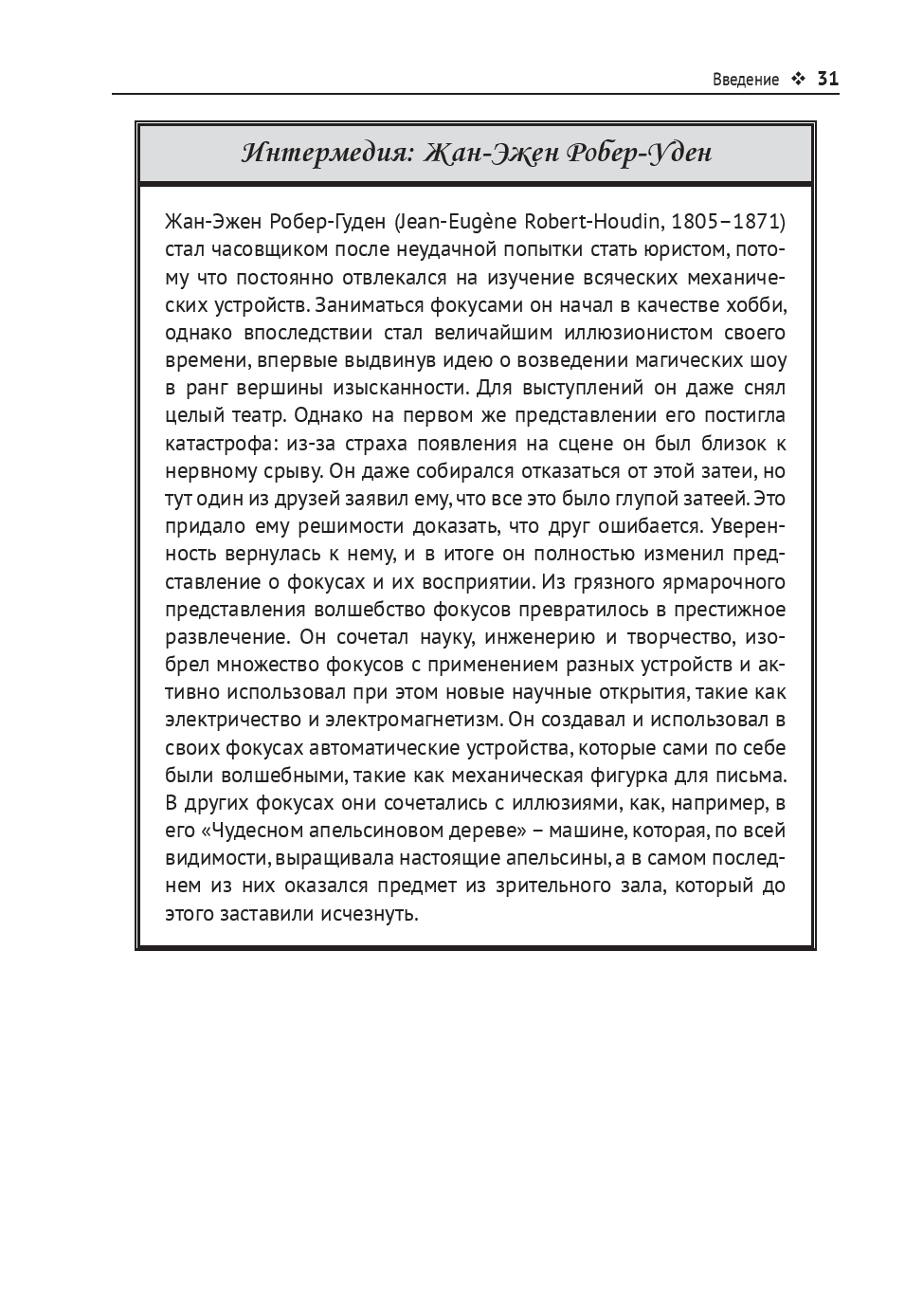 Введение ❖ 31

Интермедия: Жан-Эжен Робер-Уден

Жан-Эжен Робер-Гуден (Jean-Eugène Robert-Houdin, 1805–1871) стал часовщиком после неудачной попытки стать юристом, потому что постоянно отвлекался на изучение всяческих механических устройств. Заниматься фокусами он начал в качестве хобби, однако впоследствии стал величайшим иллюзионистом своего времени, впервые выдвинув идею о возведении магических шоу в ранг вершины изысканности. Для выступлений он даже снял целый театр. Однако на первом же представлении его постигла катастрофа: из-за страха появления на сцене он был близок к нервному срыву. Он даже собирался отказаться от этой затеи, но тут один из друзей заявил ему, что все это было глупой затеей. Это придало ему решимости доказать, что друг ошибается. Уверенность вернулась к нему, и в итоге он полностью изменил представление о фокусах и их восприятии. Из грязного ярмарочного представления волшебство фокусов превратилось в престижное развлечение. Он сочетал науку, инженерию и творчество, изобрел множество фокусов с применением разных устройств и активно использовал при этом новые научные открытия, такие как электричество и электромагнетизм. Он создавал и использовал в своих фокусах автоматические устройства, которые сами по себе были волшебными, такие как механическая фигурка для письма. В других фокусах они сочетались с иллюзиями, как, например, в его «Чудесном апельсиновом дереве» – машине, которая, по всей видимости, выращивала настоящие апельсины, а в самом последнем из них оказался предмет из зрительного зала, который до этого заставили исчезнуть.